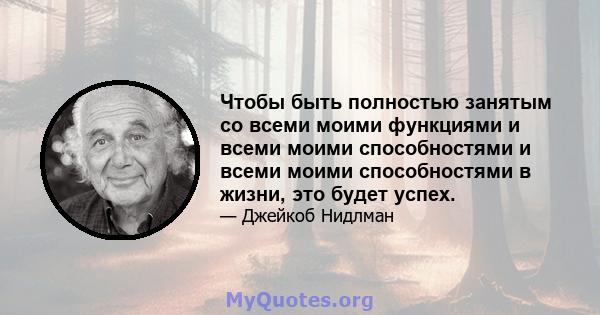 Чтобы быть полностью занятым со всеми моими функциями и всеми моими способностями и всеми моими способностями в жизни, это будет успех.
— Джейкоб Нидлман

MyQuotes.org